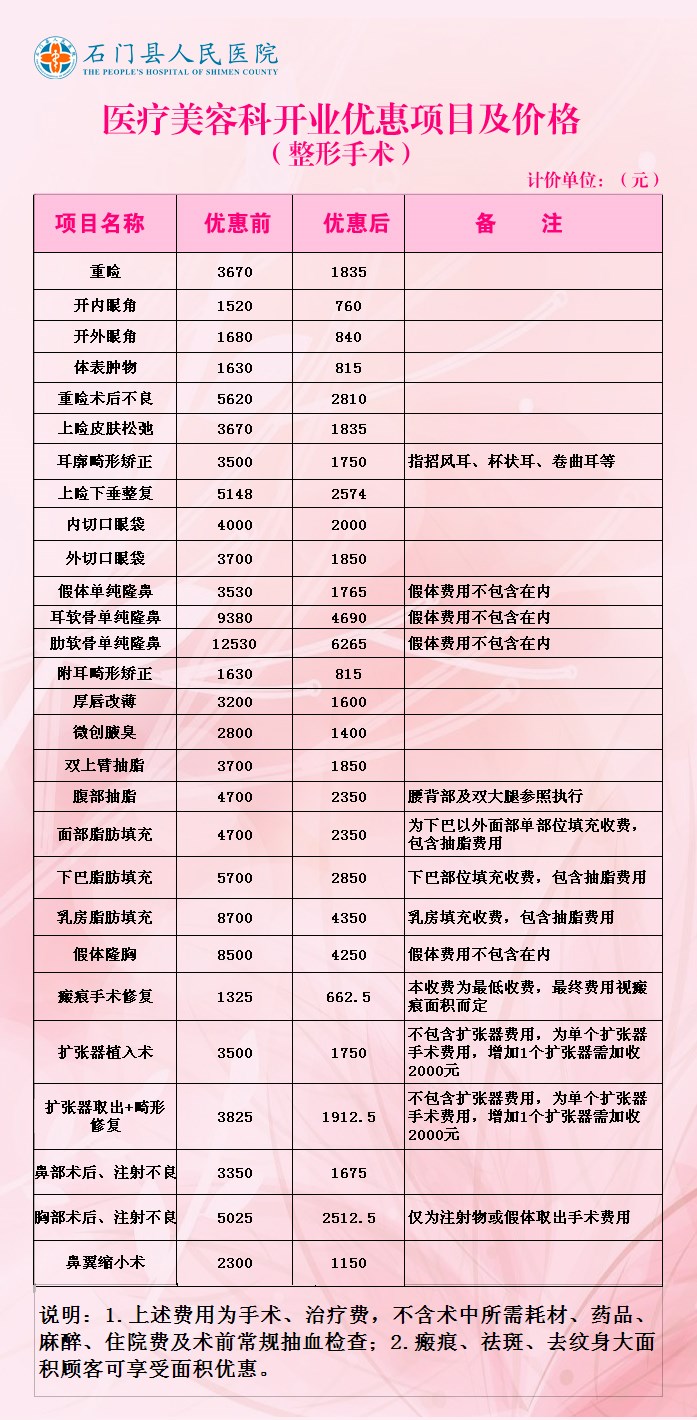 石门县人民医院
THE PEOPLE'S HOSPITAL OF SHIMEN COUNTY

医疗美容科开业优惠项目及价格
（整形手术）

计价单位：（元）

| 项目名称 | 优惠前 | 优惠后 | 备　　注 |
|---|---|---|---|
| 重睑 | 3670 | 1835 | |
| 开内眼角 | 1520 | 760 | |
| 开外眼角 | 1680 | 840 | |
| 体表肿物 | 1630 | 815 | |
| 重睑术后不良 | 5620 | 2810 | |
| 上睑皮肤松弛 | 3670 | 1835 | |
| 耳廓畸形矫正 | 3500 | 1750 | 指招风耳、杯状耳、卷曲耳等 |
| 上睑下垂整复 | 5148 | 2574 | |
| 内切口眼袋 | 4000 | 2000 | |
| 外切口眼袋 | 3700 | 1850 | |
| 假体单纯隆鼻 | 3530 | 1765 | 假体费用不包含在内 |
| 耳软骨单纯隆鼻 | 9380 | 4690 | 假体费用不包含在内 |
| 肋软骨单纯隆鼻 | 12530 | 6265 | 假体费用不包含在内 |
| 附耳畸形矫正 | 1630 | 815 | |
| 厚唇改薄 | 3200 | 1600 | |
| 微创腋臭 | 2800 | 1400 | |
| 双上臂抽脂 | 3700 | 1850 | |
| 腹部抽脂 | 4700 | 2350 | 腰背部及双大腿参照执行 |
| 面部脂肪填充 | 4700 | 2350 | 为下巴以外面部单部位填充收费，包含抽脂费用 |
| 下巴脂肪填充 | 5700 | 2850 | 下巴部位填充收费，包含抽脂费用 |
| 乳房脂肪填充 | 8700 | 4350 | 乳房填充收费，包含抽脂费用 |
| 假体隆胸 | 8500 | 4250 | 假体费用不包含在内 |
| 瘢痕手术修复 | 1325 | 662.5 | 本收费为最低收费，最终费用视瘢痕面积而定 |
| 扩张器植入术 | 3500 | 1750 | 不包含扩张器费用，为单个扩张器手术费用，增加1个扩张器需加收2000元 |
| 扩张器取出+畸形修复 | 3825 | 1912.5 | 不包含扩张器费用，为单个扩张器手术费用，增加1个扩张器需加收2000元 |
| 鼻部术后、注射不良 | 3350 | 1675 | |
| 胸部术后、注射不良 | 5025 | 2512.5 | 仅为注射物或假体取出手术费用 |
| 鼻翼缩小术 | 2300 | 1150 | |

说明：1.上述费用为手术、治疗费，不含术中所需耗材、药品、麻醉、住院费及术前常规抽血检查；2.瘢痕、祛斑、去纹身大面积顾客可享受面积优惠。